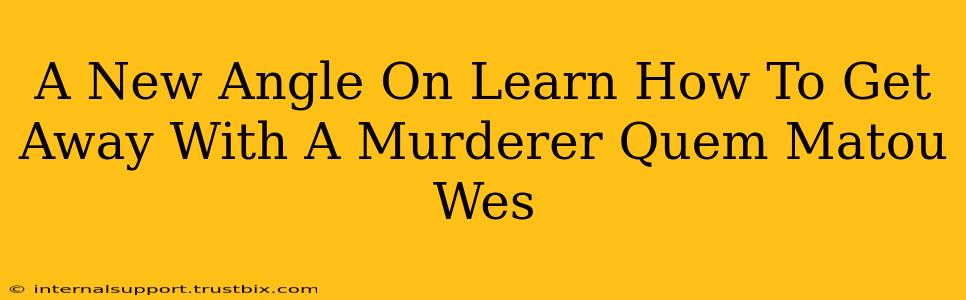 A New Angle On Learn How To Get Away With A Murderer Quem Matou Wes

© internalsupport.trustbix.com